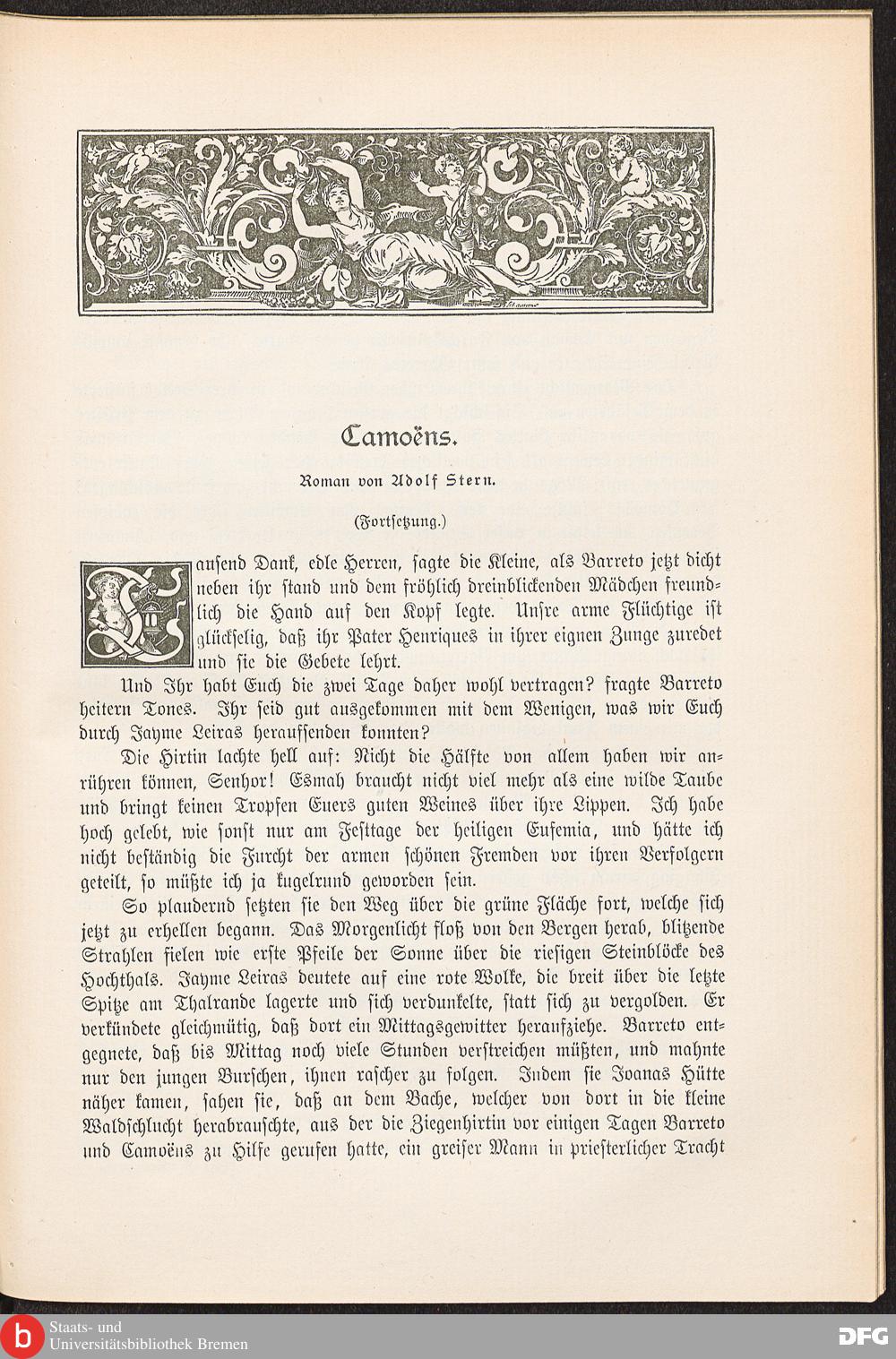 Camoëns.

Roman von Adolf Stern.

(Fortsetzung.)

Tausend Dank, edle Herren, sagte die Kleine, als Barreto jetzt dicht neben ihr stand und dem fröhlich dreinblickenden Mädchen freundlich die Hand auf den Kopf legte. Unsre arme Flüchtige ist glückselig, daß ihr Pater Henriques in ihrer eignen Zunge zuredet und sie die Gebete lehrt.

Und Ihr habt Euch die zwei Tage daher wohl vertragen? fragte Barreto heitern Tones. Ihr seid gut ausgekommen mit dem Wenigen, was wir Euch durch Jayme Leiras heraufsenden konnten?

Die Hirtin lachte hell auf: Nicht die Hälfte von allem haben wir anrühren können, Senhor! Esmah braucht nicht viel mehr als eine wilde Taube und bringt keinen Tropfen Euers guten Weines über ihre Lippen. Ich habe hoch gelebt, wie sonst nur am Festtage der heiligen Eufemia, und hätte ich nicht beständig die Furcht der armen schönen Fremden vor ihren Verfolgern geteilt, so müßte ich ja kugelrund geworden sein.

So plaudernd setzten sie den Weg über die grüne Fläche fort, welche sich jetzt zu erhellen begann. Das Morgenlicht floß von den Bergen herab, blitzende Strahlen fielen wie erste Pfeile der Sonne über die riesigen Steinblöcke des Hochthals. Jayme Leiras deutete auf eine rote Wolke, die breit über die letzte Spitze am Thalrande lagerte und sich verdunkelte, statt sich zu vergolden. Er verkündete gleichmütig, daß dort ein Mittagsgewitter heraufziehe. Barreto entgegnete, daß bis Mittag noch viele Stunden verstreichen müßten, und mahnte nur den jungen Burschen, ihnen rascher zu folgen. Indem sie Joanas Hütte näher kamen, sahen sie, daß an dem Bache, welcher von dort in die kleine Waldschlucht herabrauschte, aus der die Ziegenhirtin vor einigen Tagen Barreto und Camoëns zu Hilfe gerufen hatte, ein greiser Mann in priesterlicher Tracht

Staats- und Universitätsbibliothek Bremen

DFG